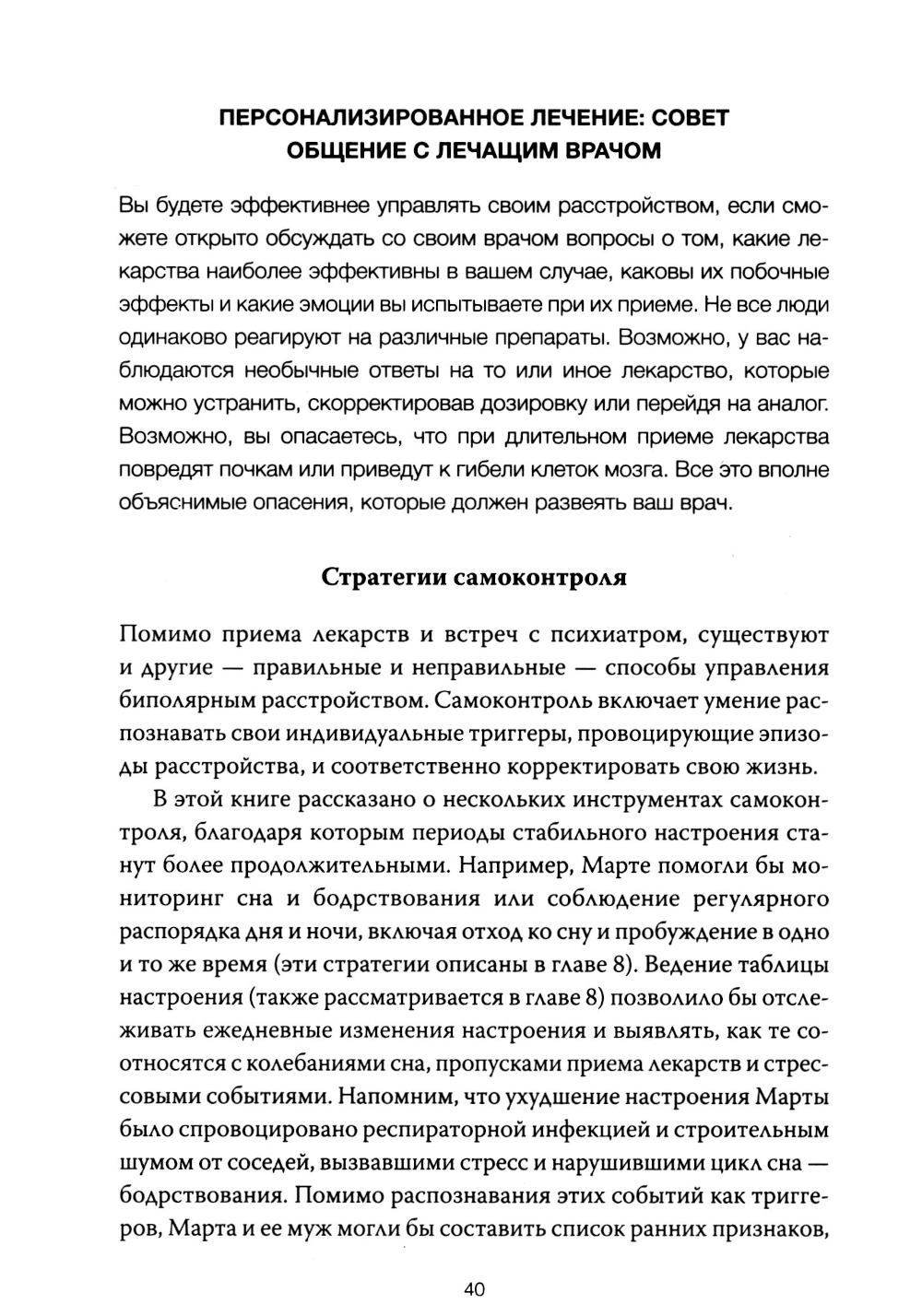 ПЕРСОНАЛИЗИРОВАННОЕ ЛЕЧЕНИЕ: СОВЕТ
ОБЩЕНИЕ С ЛЕЧАЩИМ ВРАЧОМ

Вы будете эффективнее управлять своим расстройством, если сможете открыто обсуждать со своим врачом вопросы о том, какие лекарства наиболее эффективны в вашем случае, каковы их побочные эффекты и какие эмоции вы испытываете при их приеме. Не все люди одинаково реагируют на различные препараты. Возможно, у вас наблюдаются необычные ответы на то или иное лекарство, которые можно устранить, скорректировав дозировку или перейдя на аналог. Возможно, вы опасаетесь, что при длительном приеме лекарства повредят почкам или приведут к гибели клеток мозга. Все это вполне объяснимые опасения, которые должен развеять ваш врач.

Стратегии самоконтроля

Помимо приема лекарств и встреч с психиатром, существуют и другие — правильные и неправильные — способы управления биполярным расстройством. Самоконтроль включает умение распознавать свои индивидуальные триггеры, провоцирующие эпизоды расстройства, и соответственно корректировать свою жизнь.

В этой книге рассказано о нескольких инструментах самоконтроля, благодаря которым периоды стабильного настроения станут более продолжительными. Например, Марте помогли бы мониторинг сна и бодрствования или соблюдение регулярного распорядка дня и ночи, включая отход ко сну и пробуждение в одно и то же время (эти стратегии описаны в главе 8). Ведение таблицы настроения (также рассматривается в главе 8) позволило бы отслеживать ежедневные изменения настроения и выявлять, как те соотносятся с колебаниями сна, пропусками приема лекарств и стрессовыми событиями. Напомним, что ухудшение настроения Марты было спровоцировано респираторной инфекцией и строительным шумом от соседей, вызвавшими стресс и нарушившими цикл сна — бодрствования. Помимо распознавания этих событий как триггеров, Марта и ее муж могли бы составить список ранних признаков,

40